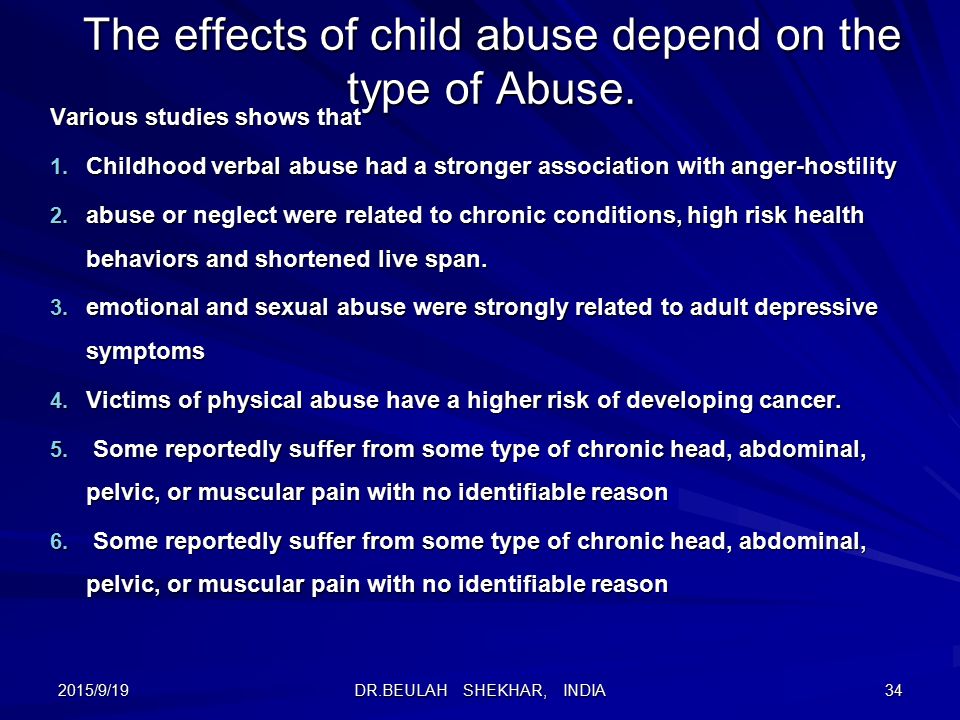 The effects of child abuse depend on the type of Abuse.

Various studies shows that

1. Childhood verbal abuse had a stronger association with anger-hostility
2. abuse or neglect were related to chronic conditions, high risk health behaviors and shortened live span.
3. emotional and sexual abuse were strongly related to adult depressive symptoms
4. Victims of physical abuse have a higher risk of developing cancer.
5. Some reportedly suffer from some type of chronic head, abdominal, pelvic, or muscular pain with no identifiable reason
6. Some reportedly suffer from some type of chronic head, abdominal, pelvic, or muscular pain with no identifiable reason

2015/9/19 DR.BEULAH SHEKHAR, INDIA 34